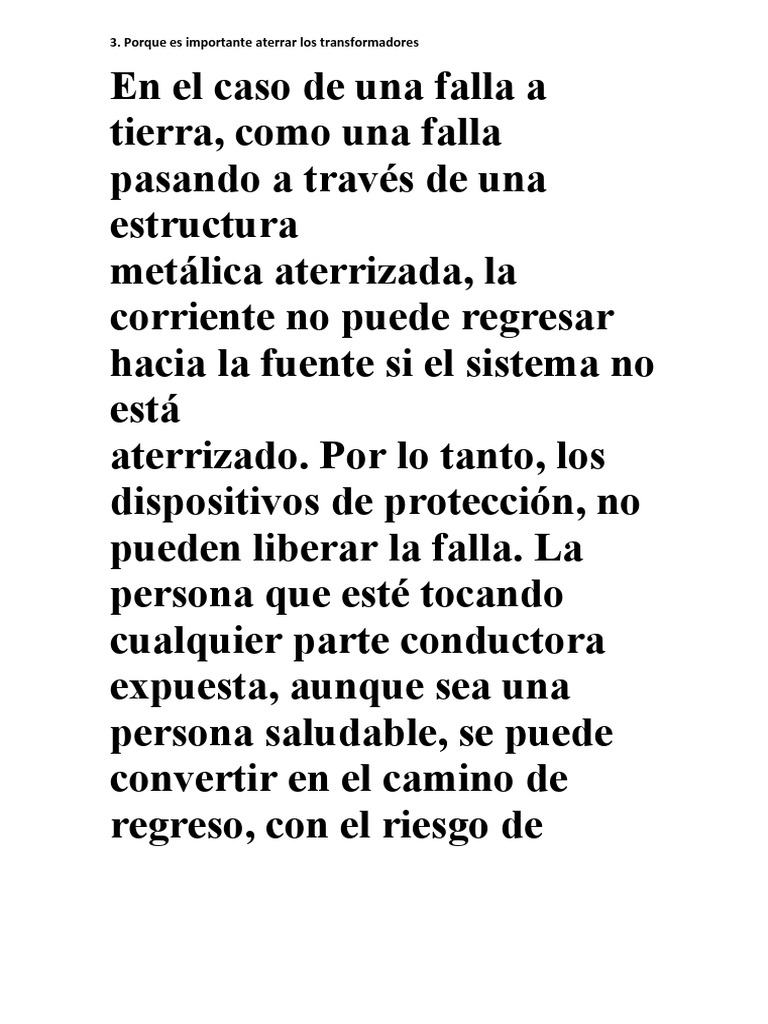 3. Porque es importante aterrar los transformadores

En el caso de una falla a tierra, como una falla pasando a través de una estructura
metálica aterrizada, la corriente no puede regresar hacia la fuente si el sistema no está
aterrizado. Por lo tanto, los dispositivos de protección, no pueden liberar la falla. La persona que esté tocando cualquier parte conductora expuesta, aunque sea una persona saludable, se puede convertir en el camino de regreso, con el riesgo de